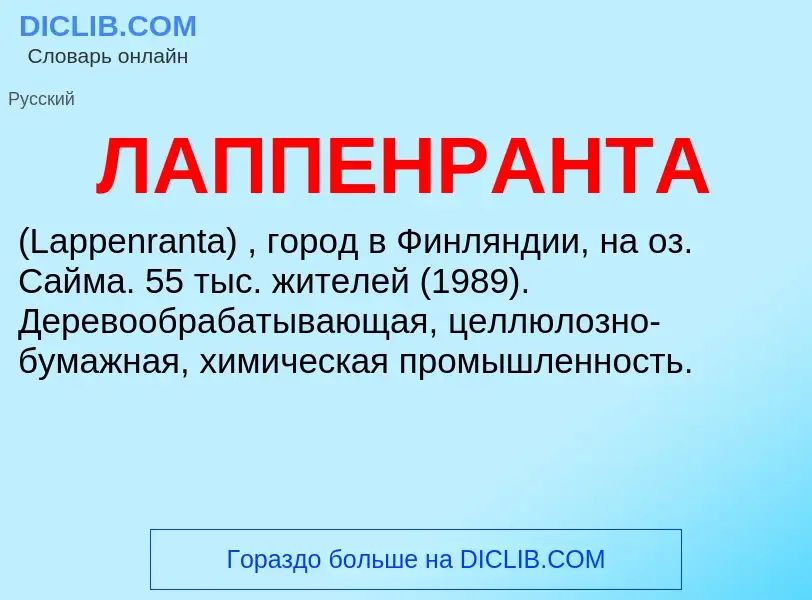 DICLIB.COM
Словарь онлайн

Русский

ЛАППЕНРАНТА

(Lappenranta) , город в Финляндии, на оз. Сайма. 55 тыс. жителей (1989). Деревообрабатывающая, целлюлозно-бумажная, химическая промышленность.

Гораздо больше на DICLIB.COM